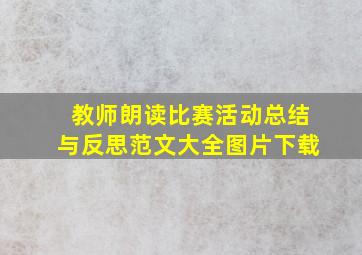 教师朗读比赛活动总结与反思范文大全图片下载